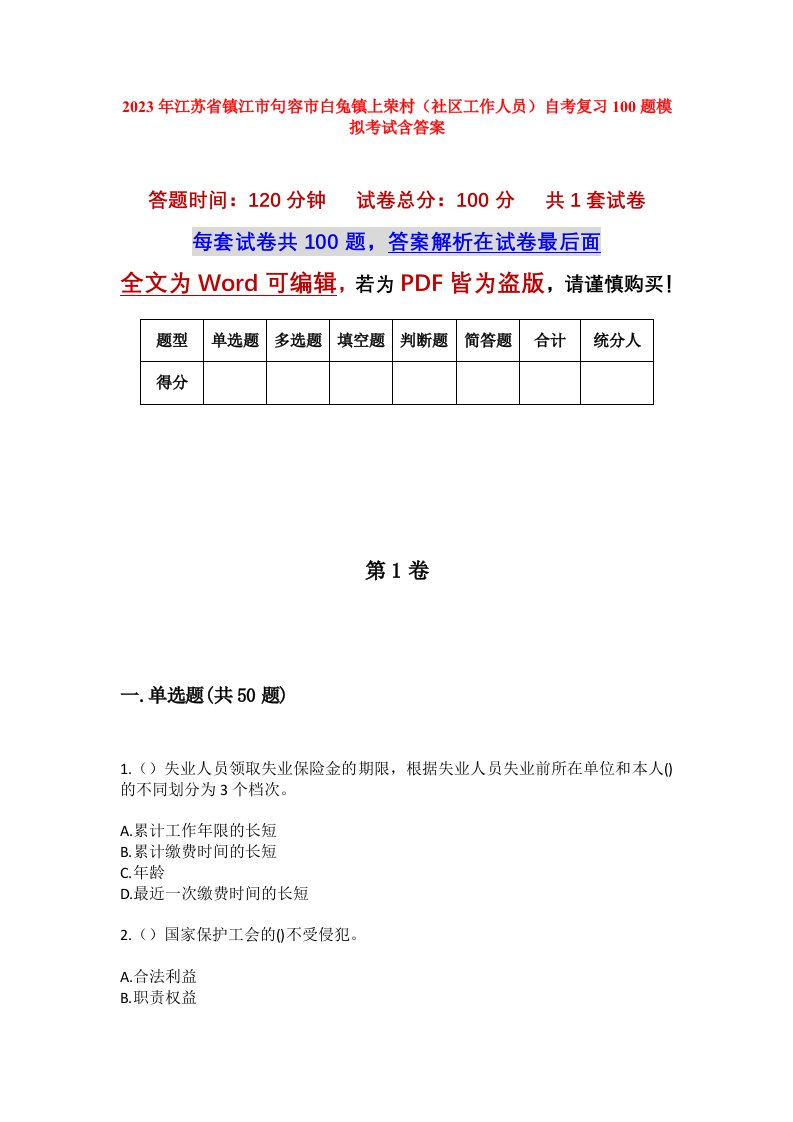 2023年江苏省镇江市句容市白兔镇上荣村（社区工作人员）自考复习100题模拟考试含答案

答题时间：120分钟　　试卷总分：100分　　共1套试卷

每套试卷共100题，答案解析在试卷最后面

全文为Word可编辑，若为PDF皆为盗版，请谨慎购买！

| 题型 | 单选题 | 多选题 | 填空题 | 判断题 | 简答题 | 合计 | 统分人 |
|---|---|---|---|---|---|---|---|
| 得分 | | | | | | | |

第1卷

一.单选题(共50题)

1.（）失业人员领取失业保险金的期限，根据失业人员失业前所在单位和本人()的不同划分为3个档次。

A.累计工作年限的长短
B.累计缴费时间的长短
C.年龄
D.最近一次缴费时间的长短

2.（）国家保护工会的()不受侵犯。

A.合法利益
B.职责权益